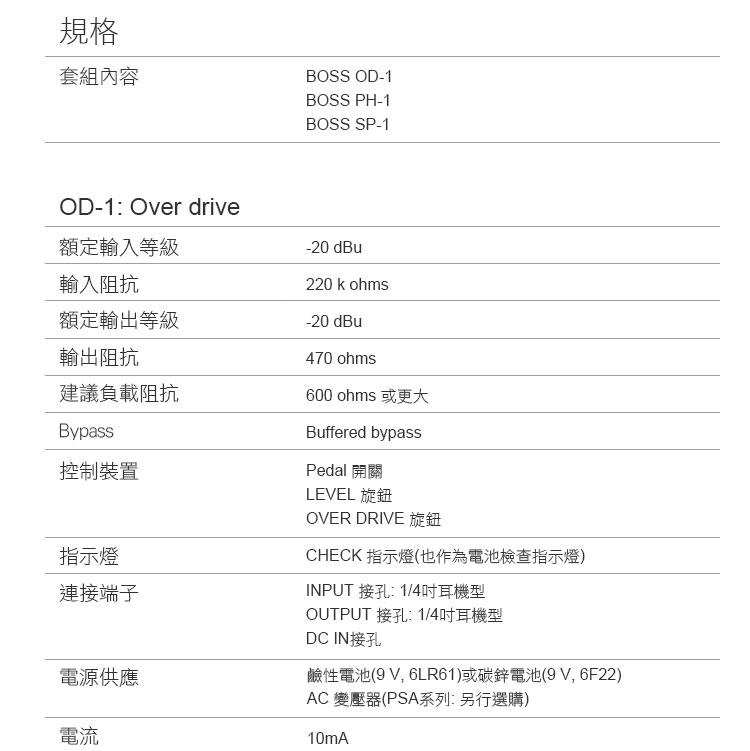 規格

套組內容
BOSS OD-1
BOSS PH-1
BOSS SP-1

OD-1: Over drive

額定輸入等級
-20 dBu

輸入阻抗
220 k ohms

額定輸出等級
-20 dBu

輸出阻抗
470 ohms

建議負載阻抗
600 ohms 或更大

Bypass
Buffered bypass

控制裝置
Pedal 開關
LEVEL 旋鈕
OVER DRIVE 旋鈕

指示燈
CHECK 指示燈(也作為電池檢查指示燈)

連接端子
INPUT 接孔: 1/4吋耳機型
OUTPUT 接孔: 1/4吋耳機型
DC IN接孔

電源供應
鹼性電池(9 V, 6LR61)或碳鋅電池(9 V, 6F22)
AC 變壓器(PSA系列: 另行選購)

電流
10mA